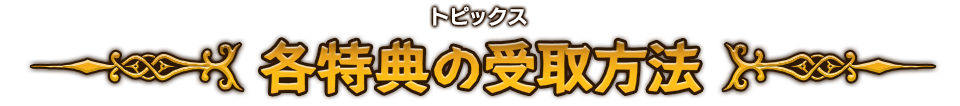 トピックス

各特典の受取方法